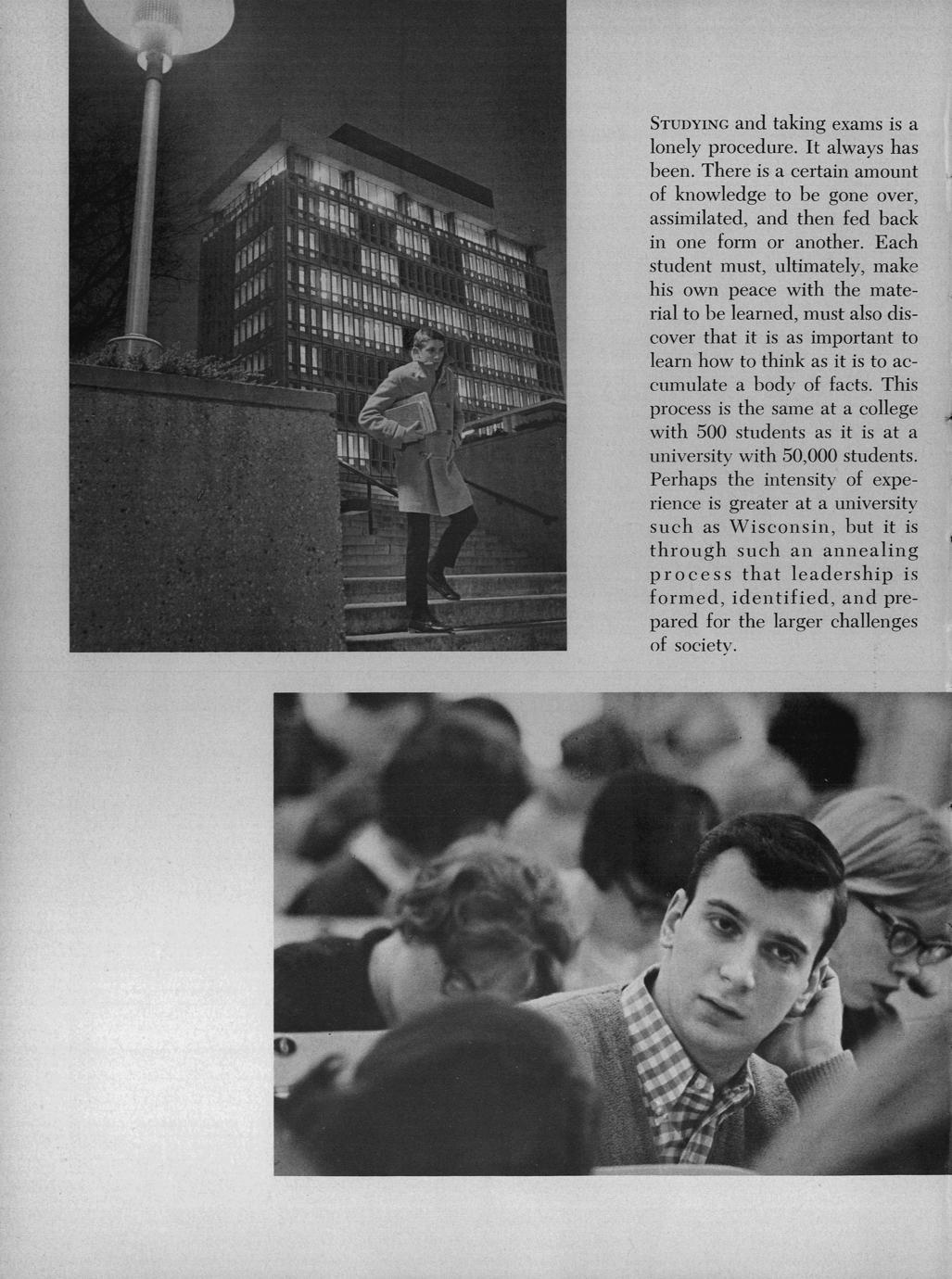 STUDYING and taking exams is a lonely procedure. It always has been. There is a certain amount of knowledge to be gone over, assimilated, and then fed back in one form or another. Each student must, ultimately, make his own peace with the material to be learned, must also discover that it is as important to learn how to think as it is to accumulate a body of facts. This process is the same at a college with 500 students as it is at a university with 50,000 students. Perhaps the intensity of experience is greater at a university such as Wisconsin, but it is through such an annealing process that leadership is formed, identified, and prepared for the larger challenges of society.